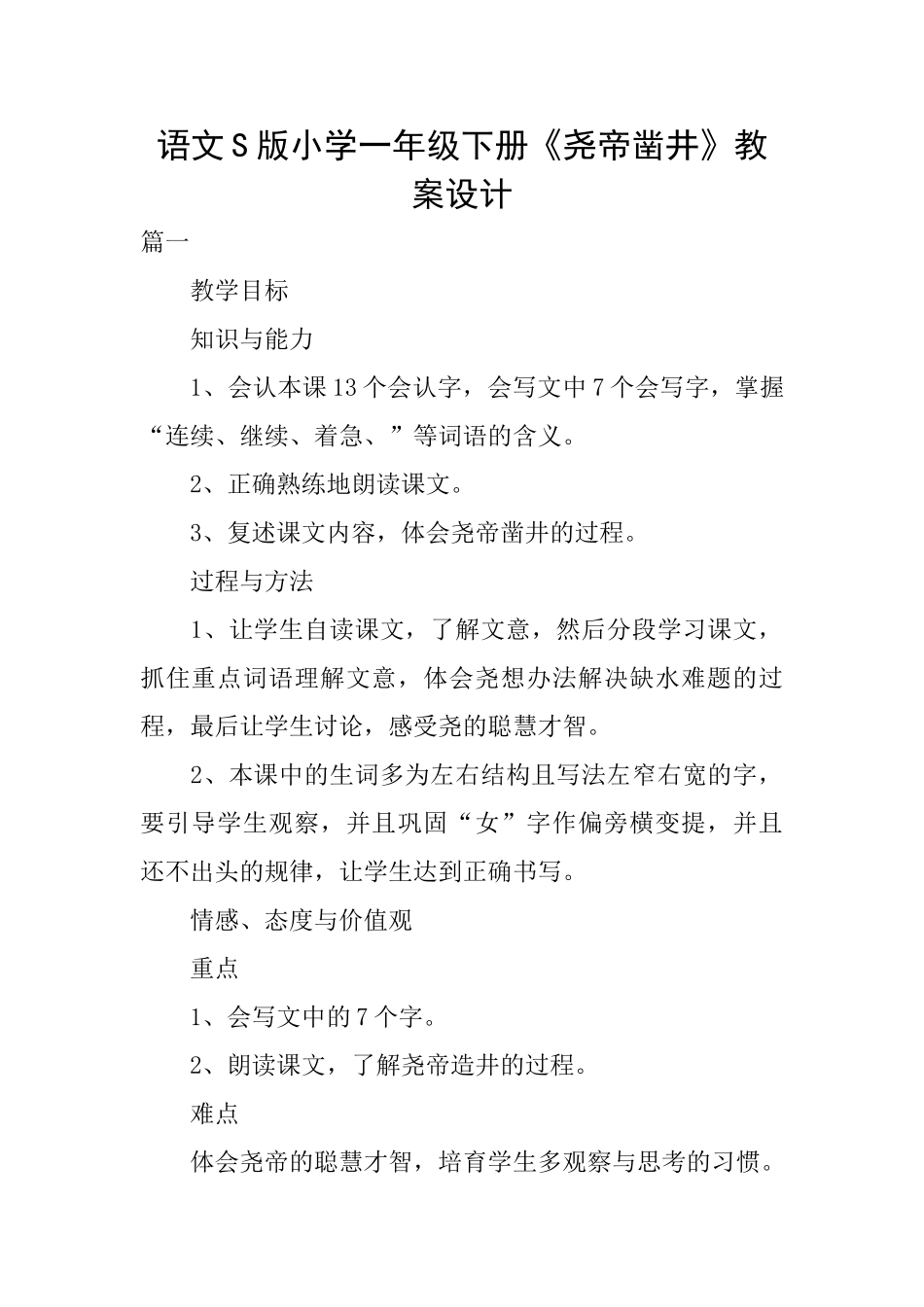 语文S版小学一年级下册《尧帝凿井》教案设计

篇一

教学目标

知识与能力

1、会认本课13个会认字，会写文中7个会写字，掌握“连续、继续、着急、”等词语的含义。

2、正确熟练地朗读课文。

3、复述课文内容，体会尧帝凿井的过程。

过程与方法

1、让学生自读课文，了解文意，然后分段学习课文，抓住重点词语理解文意，体会尧想办法解决缺水难题的过程，最后让学生讨论，感受尧的聪慧才智。

2、本课中的生词多为左右结构且写法左窄右宽的字，要引导学生观察，并且巩固“女”字作偏旁横变提，并且还不出头的规律，让学生达到正确书写。

情感、态度与价值观

重点

1、会写文中的7个字。

2、朗读课文，了解尧帝造井的过程。

难点

体会尧帝的聪慧才智，培育学生多观察与思考的习惯。